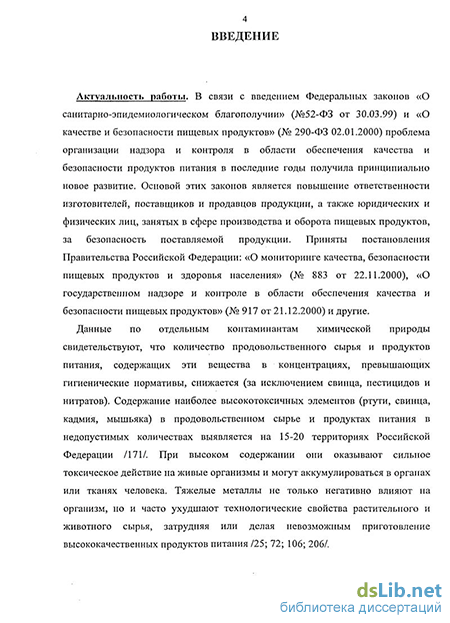 4

ВВЕДЕНИЕ

Актуальность работы. В связи с введением Федеральных законов «О санитарно-эпидемиологическом благополучии» (№52-ФЗ от 30.03.99) и «О качестве и безопасности пищевых продуктов» (№ 290-ФЗ 02.01.2000) проблема организации надзора и контроля в области обеспечения качества и безопасности продуктов питания в последние годы получила принципиально новое развитие. Основой этих законов является повышение ответственности изготовителей, поставщиков и продавцов продукции, а также юридических и физических лиц, занятых в сфере производства и оборота пищевых продуктов, за безопасность поставляемой продукции. Приняты постановления Правительства Российской Федерации: «О мониторинге качества, безопасности пищевых продуктов и здоровья населения» (№ 883 от 22.11.2000), «О государственном надзоре и контроле в области обеспечения качества и безопасности пищевых продуктов» (№ 917 от 21.12.2000) и другие.

Данные по отдельным контаминантам химической природы свидетельствуют, что количество продовольственного сырья и продуктов питания, содержащих эти вещества в концентрациях, превышающих гигиенические нормативы, снижается (за исключением свинца, пестицидов и нитратов). Содержание наиболее высокотоксичных элементов (ртути, свинца, кадмия, мышьяка) в продовольственном сырье и продуктах питания в недопустимых количествах выявляется на 15-20 территориях Российской Федерации /171/. При высоком содержании они оказывают сильное токсическое действие на живые организмы и могут аккумулироваться в органах или тканях человека. Тяжелые металлы не только негативно влияют на организм, но и часто ухудшают технологические свойства растительного и животного сырья, затрудняя или делая невозможным приготовление высококачественных продуктов питания /25; 72; 106; 206/.

dsLib.net
библиотека диссертаций